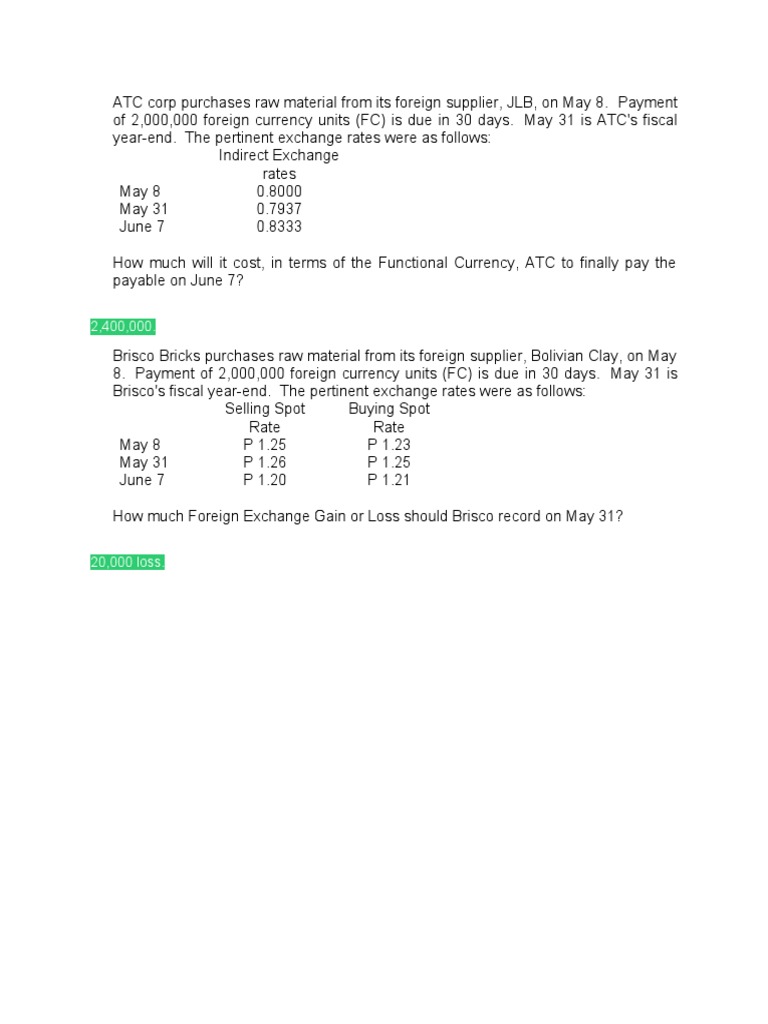 ATC corp purchases raw material from its foreign supplier, JLB, on May 8. Payment of 2,000,000 foreign currency units (FC) is due in 30 days. May 31 is ATC's fiscal year-end. The pertinent exchange rates were as follows:

| | Indirect Exchange rates |
|---|---|
| May 8 | 0.8000 |
| May 31 | 0.7937 |
| June 7 | 0.8333 |

How much will it cost, in terms of the Functional Currency, ATC to finally pay the payable on June 7?

2,400,000.

Brisco Bricks purchases raw material from its foreign supplier, Bolivian Clay, on May 8. Payment of 2,000,000 foreign currency units (FC) is due in 30 days. May 31 is Brisco's fiscal year-end. The pertinent exchange rates were as follows:

| | Selling Spot Rate | Buying Spot Rate |
|---|---|---|
| May 8 | P 1.25 | P 1.23 |
| May 31 | P 1.26 | P 1.25 |
| June 7 | P 1.20 | P 1.21 |

How much Foreign Exchange Gain or Loss should Brisco record on May 31?

20,000 loss.